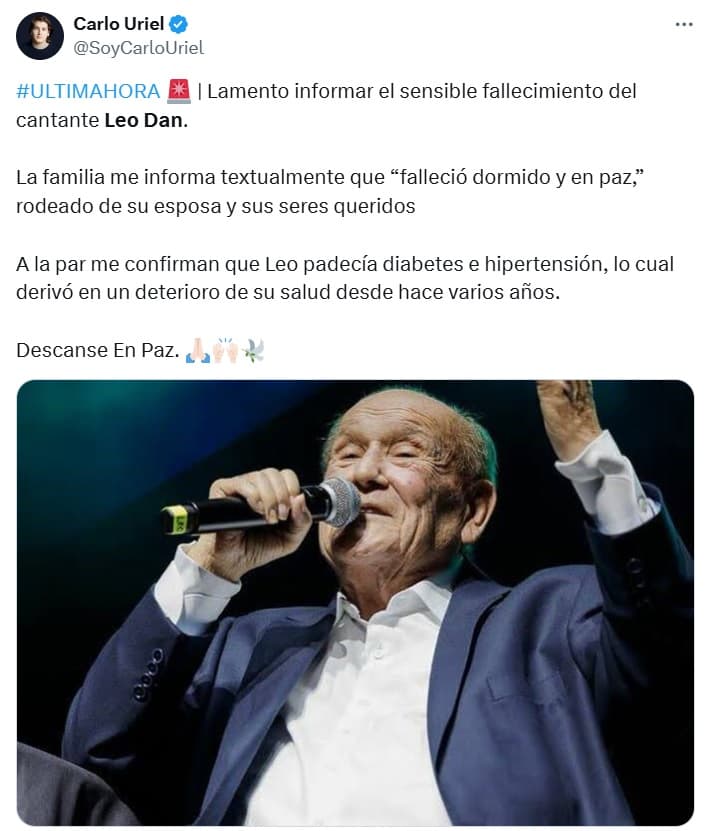 Carlo Uriel
@SoyCarloUriel

#ULTIMAHORA 🚨 | Lamento informar el sensible fallecimiento del cantante Leo Dan.

La familia me informa textualmente que “falleció dormido y en paz,” rodeado de su esposa y sus seres queridos

A la par me confirman que Leo padecía diabetes e hipertensión, lo cual derivó en un deterioro de su salud desde hace varios años.

Descanse En Paz. 🙏🏻🙌🏻🕊️